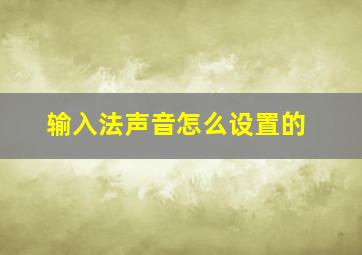 输入法声音怎么设置的